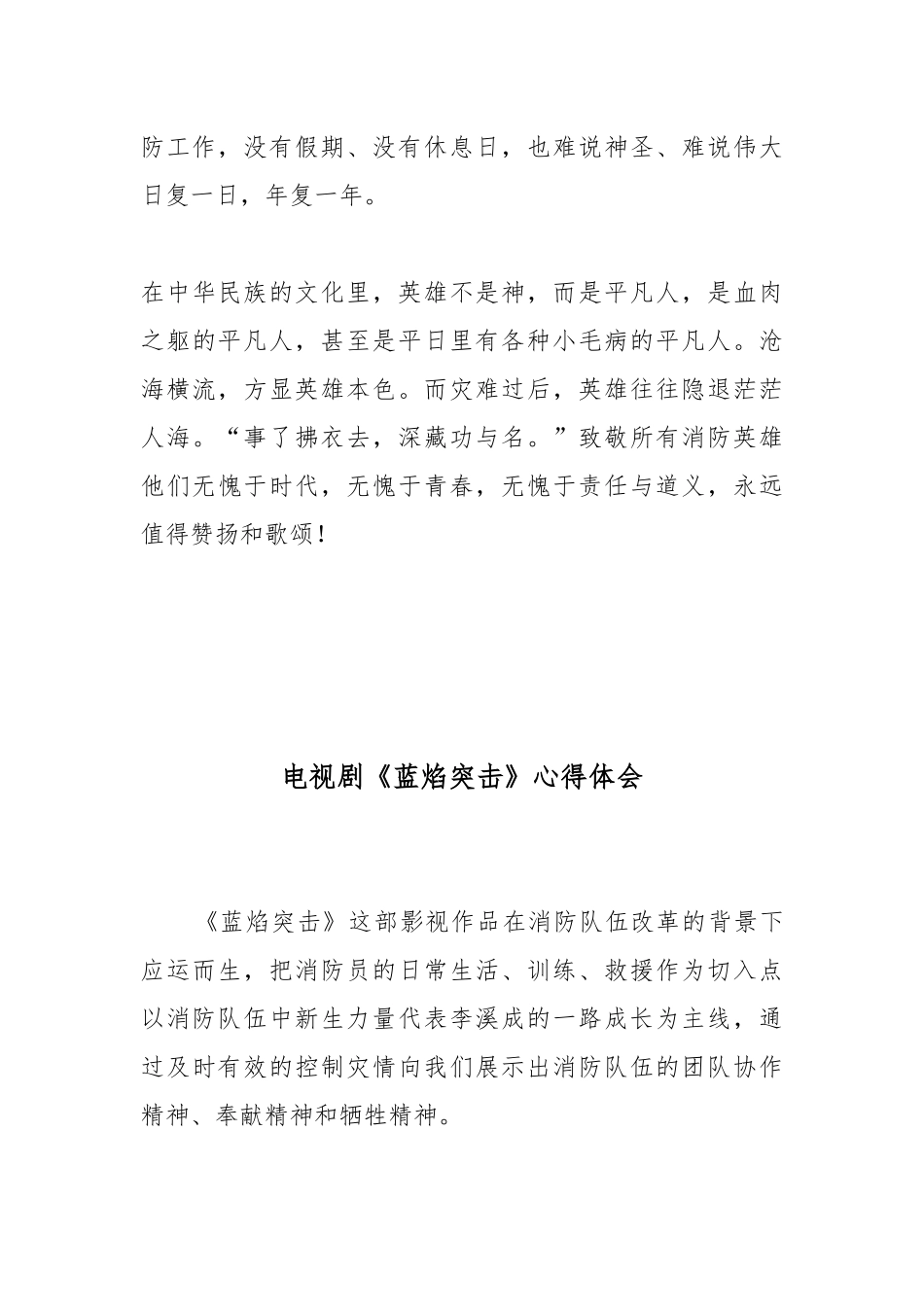 防工作，没有假期、没有休息日，也难说神圣、难说伟大日复一日，年复一年。

在中华民族的文化里，英雄不是神，而是平凡人，是血肉之躯的平凡人，甚至是平日里有各种小毛病的平凡人。沧海横流，方显英雄本色。而灾难过后，英雄往往隐退茫茫人海。“事了拂衣去，深藏功与名。”致敬所有消防英雄他们无愧于时代，无愧于青春，无愧于责任与道义，永远值得赞扬和歌颂！

电视剧《蓝焰突击》心得体会

《蓝焰突击》这部影视作品在消防队伍改革的背景下应运而生，把消防员的日常生活、训练、救援作为切入点以消防队伍中新生力量代表李溪成的一路成长为主线，通过及时有效的控制灾情向我们展示出消防队伍的团队协作精神、奉献精神和牺牲精神。